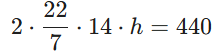 $2 \cdot \frac{22}{7} \cdot 14 \cdot h = 440$